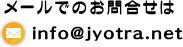 メールでのお問合せは

info@jyotra.net